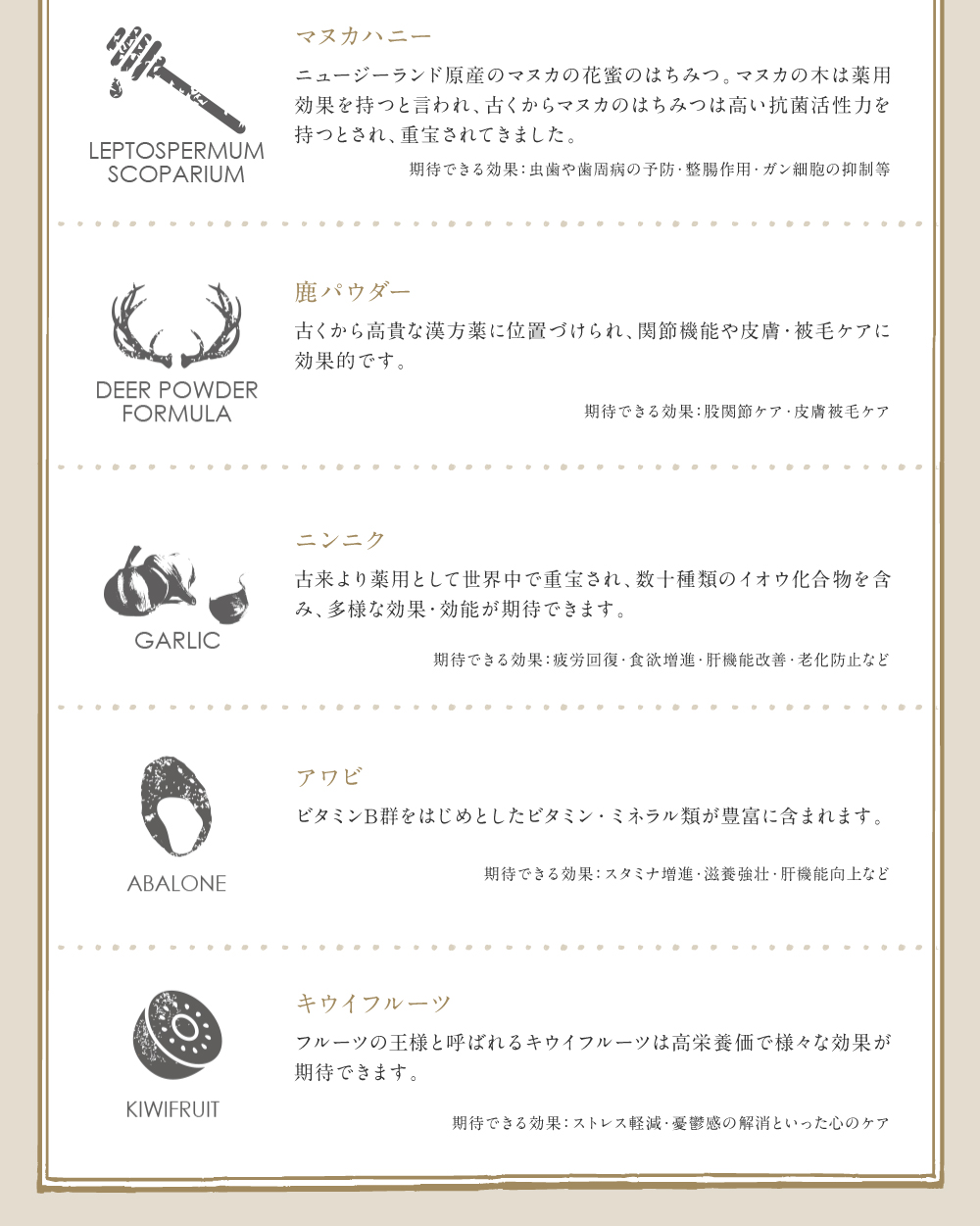 LEPTOSPERMUM SCOPARIUM

マヌカハニー

ニュージーランド原産のマヌカの花蜜のはちみつ。マヌカの木は薬用効果を持つと言われ、古くからマヌカのはちみつは高い抗菌活性力を持つとされ、重宝されてきました。

期待できる効果：虫歯や歯周病の予防・整腸作用・ガン細胞の抑制等

DEER POWDER FORMULA

鹿パウダー

古くから高貴な漢方薬に位置づけられ、関節機能や皮膚・被毛ケアに効果的です。

期待できる効果：股関節ケア・皮膚被毛ケア

GARLIC

ニンニク

古来より薬用として世界中で重宝され、数十種類のイオウ化合物を含み、多様な効果・効能が期待できます。

期待できる効果：疲労回復・食欲増進・肝機能改善・老化防止など

ABALONE

アワビ

ビタミンB群をはじめとしたビタミン・ミネラル類が豊富に含まれます。

期待できる効果：スタミナ増進・滋養強壮・肝機能向上など

KIWIFRUIT

キウイフルーツ

フルーツの王様と呼ばれるキウイフルーツは高栄養価で様々な効果が期待できます。

期待できる効果：ストレス軽減・憂鬱感の解消といった心のケア